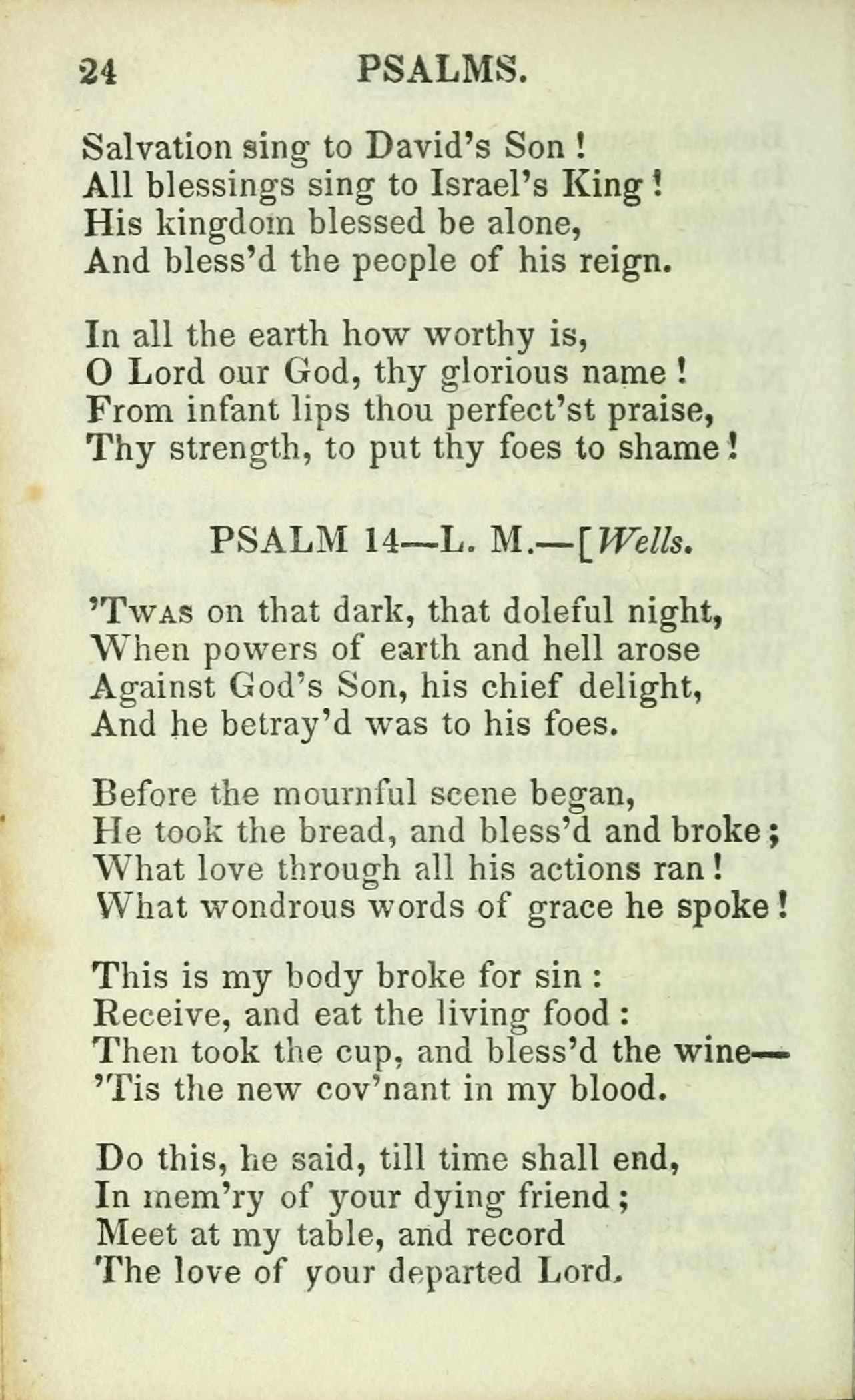 24 PSALMS.

Salvation sing to David's Son!
All blessings sing to Israel's King!
His kingdom blessed be alone,
And bless'd the people of his reign.

In all the earth how worthy is,
O Lord our God, thy glorious name!
From infant lips thou perfect'st praise,
Thy strength, to put thy foes to shame!

PSALM 14—L. M.—[Wells.

'Twas on that dark, that doleful night,
When powers of earth and hell arose
Against God's Son, his chief delight,
And he betray'd was to his foes.

Before the mournful scene began,
He took the bread, and bless'd and broke;
What love through all his actions ran!
What wondrous words of grace he spoke!

This is my body broke for sin:
Receive, and eat the living food:
Then took the cup, and bless'd the wine—
'Tis the new cov'nant in my blood.

Do this, he said, till time shall end,
In mem'ry of your dying friend;
Meet at my table, and record
The love of your departed Lord.